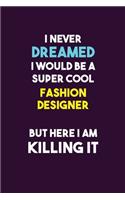 I NEVER
DREAMED
I WOULD BE A
SUPER COOL
FASHION
DESIGNER

BUT HERE I AM
KILLING IT